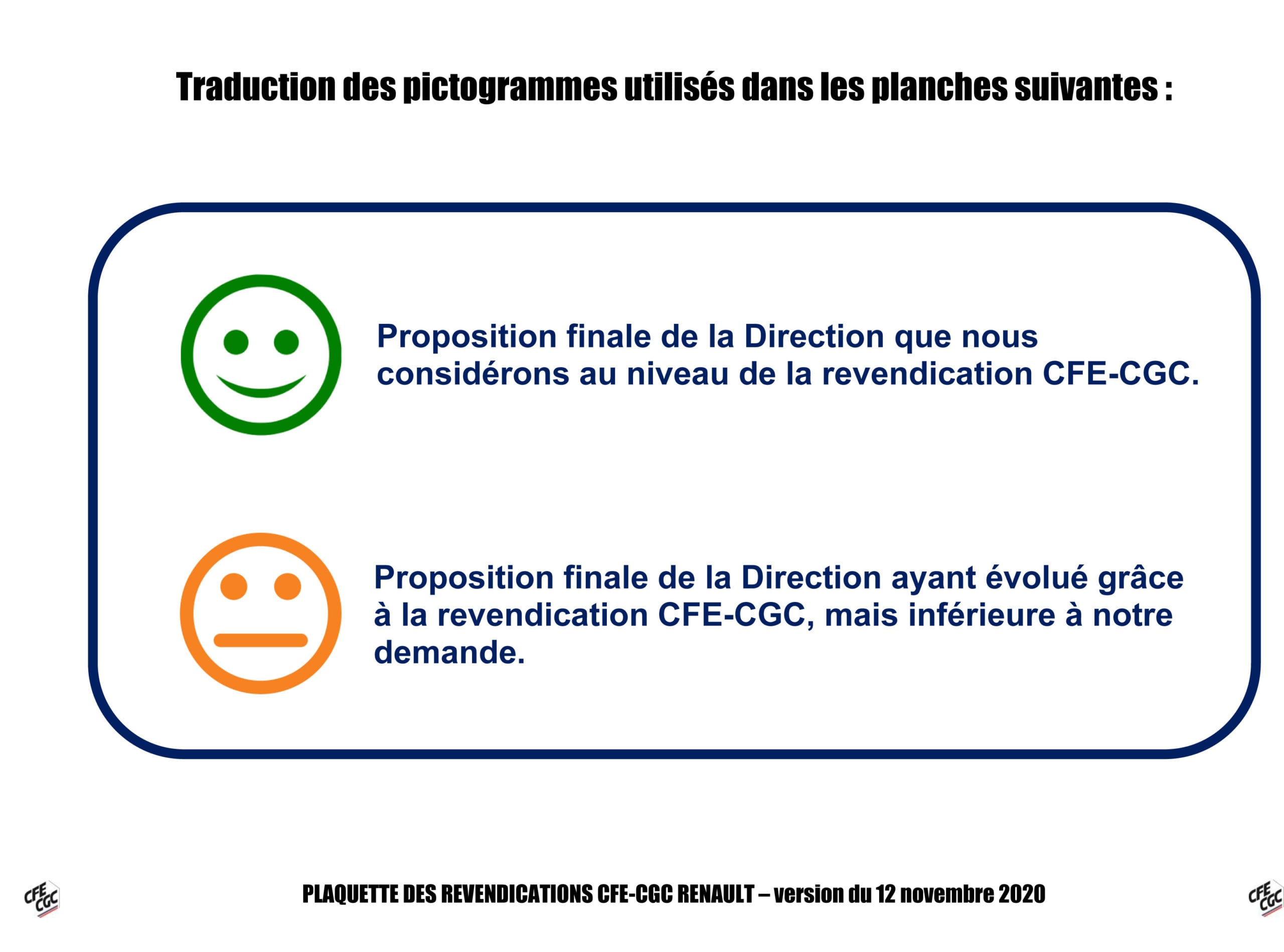 Traduction des pictogrammes utilisés dans les planches suivantes :

Proposition finale de la Direction que nous considérons au niveau de la revendication CFE-CGC.

Proposition finale de la Direction ayant évolué grâce à la revendication CFE-CGC, mais inférieure à notre demande.

CFE CGC

PLAQUETTE DES REVENDICATIONS CFE-CGC RENAULT – version du 12 novembre 2020

CFE CGC